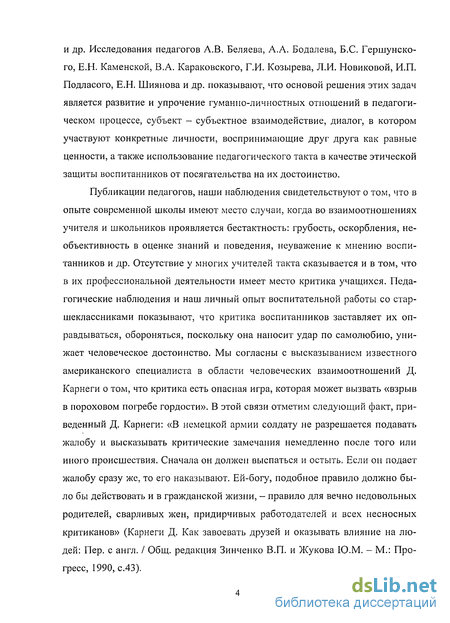 и др. Исследования педагогов А.В. Беляева, А.А. Бодалева, Б.С. Гершунского, Е.Н. Каменской, В.А. Караковского, Г.И. Козырева, Л.И. Новиковой, И.П. Подласого, Е.Н. Шиянова и др. показывают, что основой решения этих задач является развитие и упрочение гуманно-личностных отношений в педагогическом процессе, субъект – субъектное взаимодействие, диалог, в котором участвуют конкретные личности, воспринимающие друг друга как равные ценности, а также использование педагогического такта в качестве этической защиты воспитанников от посягательства на их достоинство.

Публикации педагогов, наши наблюдения свидетельствуют о том, что в опыте современной школы имеют место случаи, когда во взаимоотношениях учителя и школьников проявляется бестактность: грубость, оскорбления, необъективность в оценке знаний и поведения, неуважение к мнению воспитанников и др. Отсутствие у многих учителей такта сказывается и в том, что в их профессиональной деятельности имеет место критика учащихся. Педагогические наблюдения и наш личный опыт воспитательной работы со старшеклассниками показывают, что критика воспитанников заставляет их оправдываться, обороняться, поскольку она наносит удар по самолюбию, унижает человеческое достоинство. Мы согласны с высказыванием известного американского специалиста в области человеческих взаимоотношений Д. Карнеги о том, что критика есть опасная игра, которая может вызвать «взрыв в пороховом погребе гордости». В этой связи отметим следующий факт, приведенный Д. Карнеги: «В немецкой армии солдату не разрешается подавать жалобу и высказывать критические замечания немедленно после того или иного происшествия. Сначала он должен выспаться и остыть. Если он подает жалобу сразу же, то его наказывают. Ей-богу, подобное правило должно было бы действовать и в гражданской жизни, – правило для вечно недовольных родителей, сварливых жен, придирчивых работодателей и всех несносных критиканов» (Карнеги Д. Как завоевать друзей и оказывать влияние на людей: Пер. с англ. / Общ. редакция Зинченко В.П. и Жукова Ю.М. – М.: Прогресс, 1990, с.43).

4

dsLib.net
библиотека диссертаций